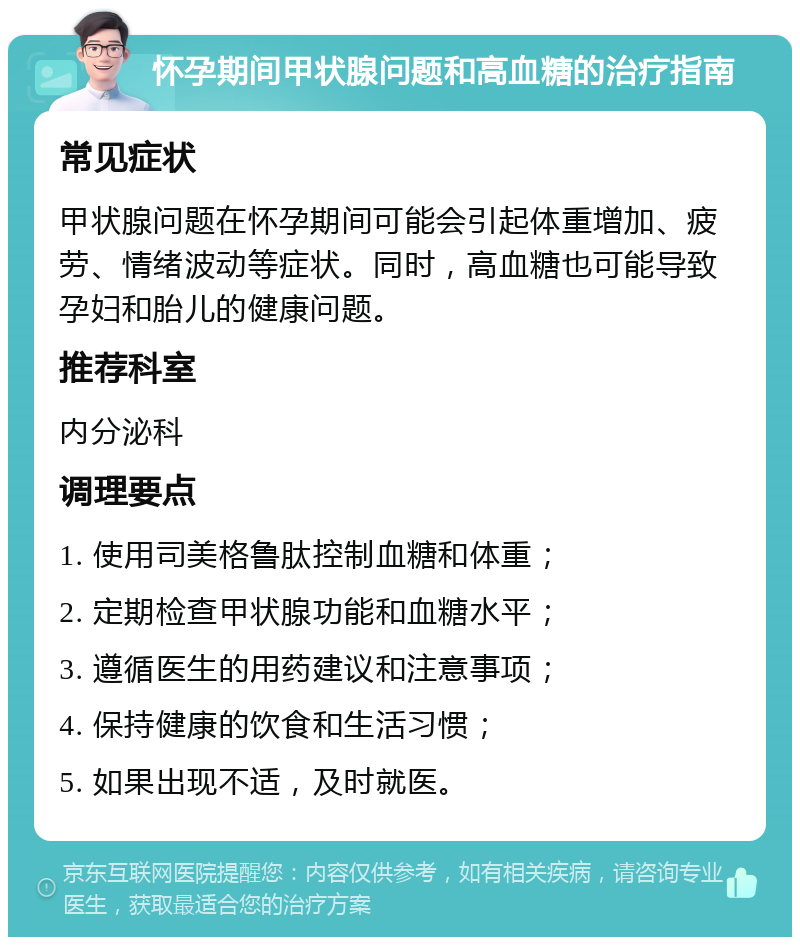 怀孕期间甲状腺问题和高血糖的治疗指南

常见症状

甲状腺问题在怀孕期间可能会引起体重增加、疲劳、情绪波动等症状。同时，高血糖也可能导致孕妇和胎儿的健康问题。

推荐科室

内分泌科

调理要点

1. 使用司美格鲁肽控制血糖和体重；

2. 定期检查甲状腺功能和血糖水平；

3. 遵循医生的用药建议和注意事项；

4. 保持健康的饮食和生活习惯；

5. 如果出现不适，及时就医。

京东互联网医院提醒您：内容仅供参考，如有相关疾病，请咨询专业医生，获取最适合您的治疗方案